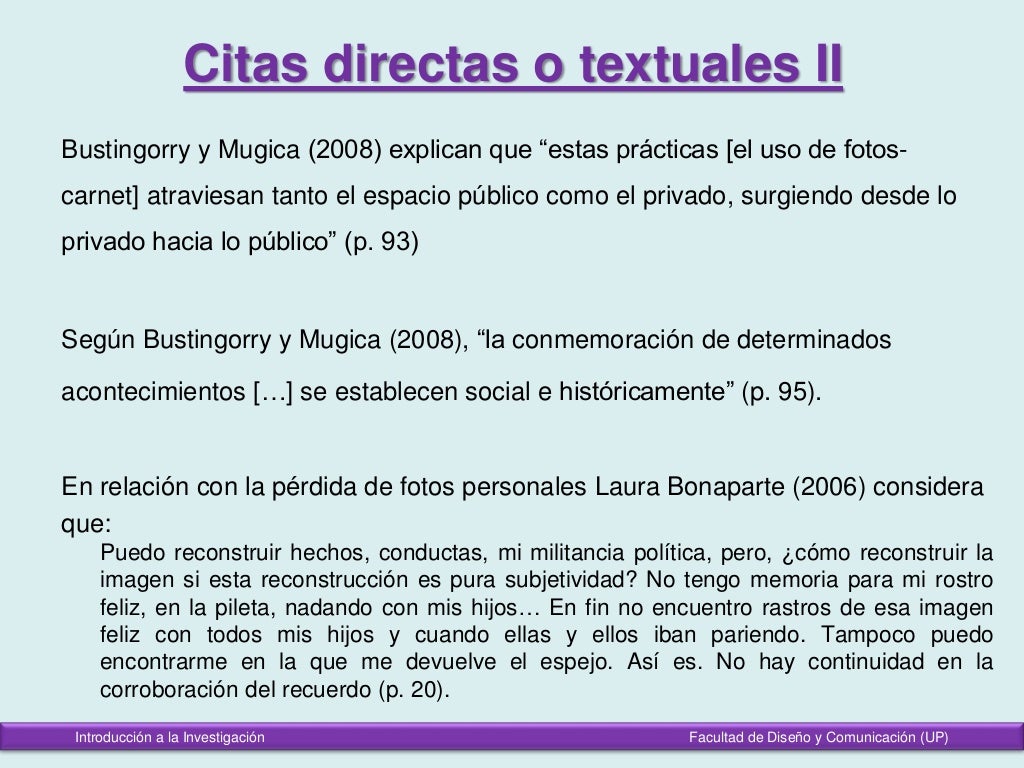 Citas directas o textuales II

Bustingorry y Mugica (2008) explican que “estas prácticas [el uso de fotos-carnet] atraviesan tanto el espacio público como el privado, surgiendo desde lo privado hacia lo público” (p. 93)

Según Bustingorry y Mugica (2008), “la conmemoración de determinados acontecimientos […] se establecen social e históricamente” (p. 95).

En relación con la pérdida de fotos personales Laura Bonaparte (2006) considera que:

Puedo reconstruir hechos, conductas, mi militancia política, pero, ¿cómo reconstruir la imagen si esta reconstrucción es pura subjetividad? No tengo memoria para mi rostro feliz, en la pileta, nadando con mis hijos… En fin no encuentro rastros de esa imagen feliz con todos mis hijos y cuando ellas y ellos iban pariendo. Tampoco puedo encontrarme en la que me devuelve el espejo. Así es. No hay continuidad en la corroboración del recuerdo (p. 20).

Introducción a la Investigación

Facultad de Diseño y Comunicación (UP)